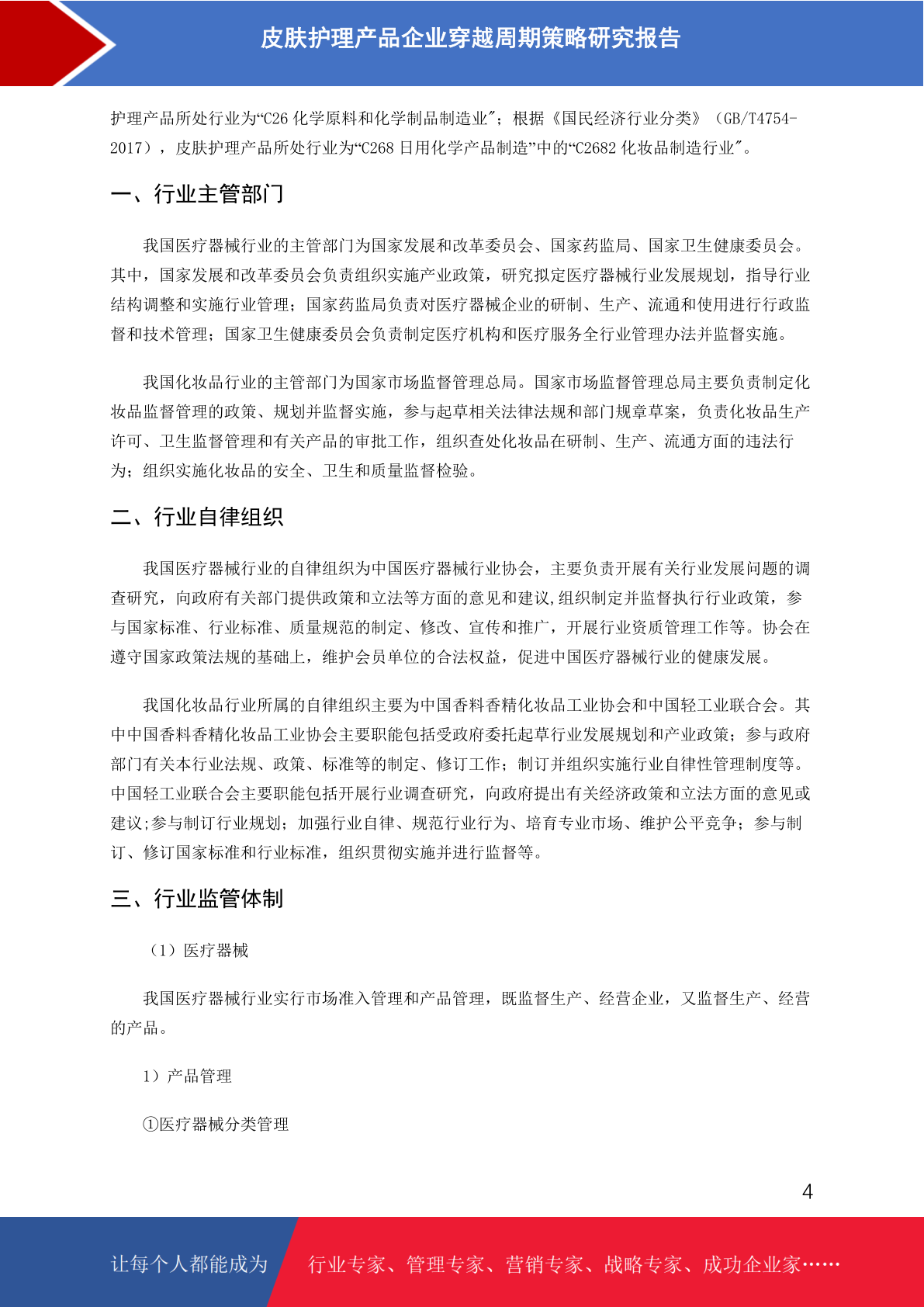 皮肤护理产品企业穿越周期策略研究报告

护理产品所处行业为“C26 化学原料和化学制品制造业”；根据《国民经济行业分类》（GB/T4754-2017），皮肤护理产品所处行业为“C268 日用化学产品制造”中的“C2682 化妆品制造行业”。

一、行业主管部门

我国医疗器械行业的主管部门为国家发展和改革委员会、国家药监局、国家卫生健康委员会。其中，国家发展和改革委员会负责组织实施产业政策，研究拟定医疗器械行业发展规划，指导行业结构调整和实施行业管理；国家药监局负责对医疗器械企业的研制、生产、流通和使用进行行政监督和技术管理；国家卫生健康委员会负责制定医疗机构和医疗服务全行业管理办法并监督实施。

我国化妆品行业的主管部门为国家市场监督管理总局。国家市场监督管理总局主要负责制定化妆品监督管理的政策、规划并监督实施，参与起草相关法律法规和部门规章草案，负责化妆品生产许可、卫生监督管理和有关产品的审批工作，组织查处化妆品在研制、生产、流通方面的违法行为；组织实施化妆品的安全、卫生和质量监督检验。

二、行业自律组织

我国医疗器械行业的自律组织为中国医疗器械行业协会，主要负责开展有关行业发展问题的调查研究，向政府有关部门提供政策和立法等方面的意见和建议,组织制定并监督执行行业政策，参与国家标准、行业标准、质量规范的制定、修改、宣传和推广，开展行业资质管理工作等。协会在遵守国家政策法规的基础上，维护会员单位的合法权益，促进中国医疗器械行业的健康发展。

我国化妆品行业所属的自律组织主要为中国香料香精化妆品工业协会和中国轻工业联合会。其中中国香料香精化妆品工业协会主要职能包括受政府委托起草行业发展规划和产业政策；参与政府部门有关本行业法规、政策、标准等的制定、修订工作；制订并组织实施行业自律性管理制度等。中国轻工业联合会主要职能包括开展行业调查研究，向政府提出有关经济政策和立法方面的意见或建议;参与制订行业规划；加强行业自律、规范行业行为、培育专业市场、维护公平竞争；参与制订、修订国家标准和行业标准，组织贯彻实施并进行监督等。

三、行业监管体制

（1）医疗器械

我国医疗器械行业实行市场准入管理和产品管理，既监督生产、经营企业，又监督生产、经营的产品。

1）产品管理

①医疗器械分类管理

4

让每个人都能成为 行业专家、管理专家、营销专家、战略专家、成功企业家……